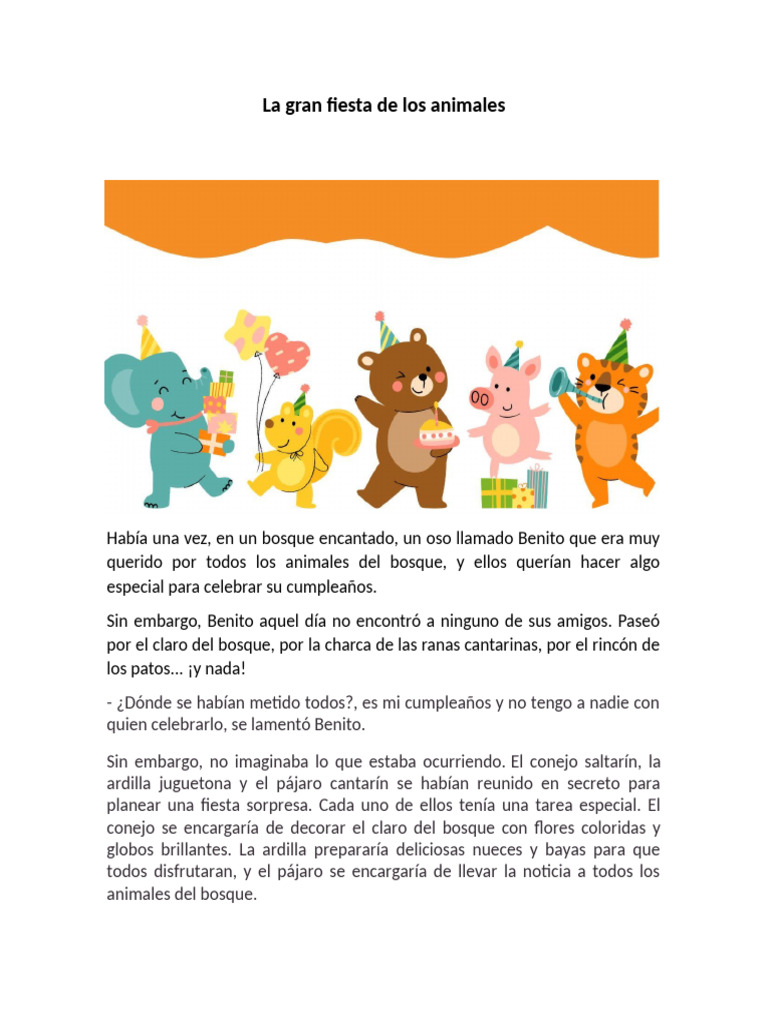 La gran fiesta de los animales

Había una vez, en un bosque encantado, un oso llamado Benito que era muy querido por todos los animales del bosque, y ellos querían hacer algo especial para celebrar su cumpleaños.

Sin embargo, Benito aquel día no encontró a ninguno de sus amigos. Paseó por el claro del bosque, por la charca de las ranas cantarinas, por el rincón de los patos... ¡y nada!

- ¿Dónde se habían metido todos?, es mi cumpleaños y no tengo a nadie con quien celebrarlo, se lamentó Benito.

Sin embargo, no imaginaba lo que estaba ocurriendo. El conejo saltarín, la ardilla juguetona y el pájaro cantarín se habían reunido en secreto para planear una fiesta sorpresa. Cada uno de ellos tenía una tarea especial. El conejo se encargaría de decorar el claro del bosque con flores coloridas y globos brillantes. La ardilla prepararía deliciosas nueces y bayas para que todos disfrutaran, y el pájaro se encargaría de llevar la noticia a todos los animales del bosque.